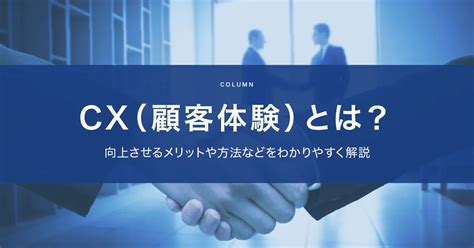 COLUMN

CX（顧客体験）とは？

向上させるメリットや方法などをわかりやすく解説